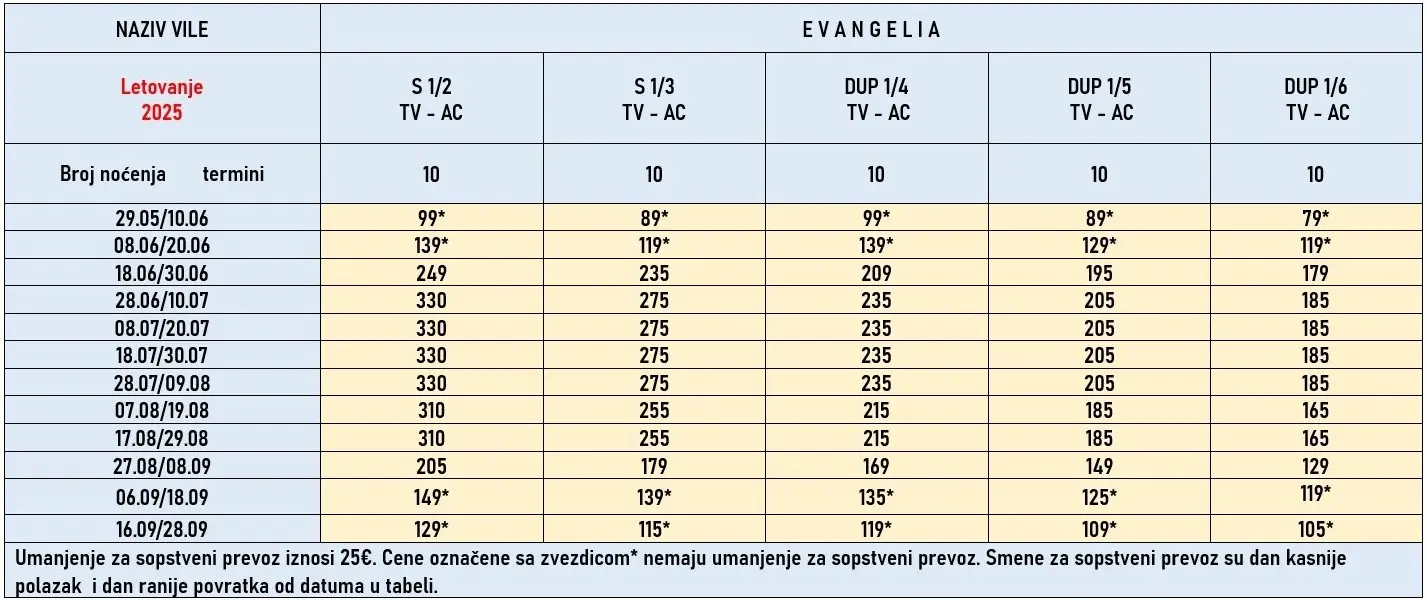 | NAZIV VILE | E V A N G E L I A | | | | |
|---|---|---|---|---|---|
| Letovanje 2025 | S 1/2 TV - AC | S 1/3 TV - AC | DUP 1/4 TV - AC | DUP 1/5 TV - AC | DUP 1/6 TV - AC |
| Broj noćenja termini | 10 | 10 | 10 | 10 | 10 |
| 29.05/10.06 | 99* | 89* | 99* | 89* | 79* |
| 08.06/20.06 | 139* | 119* | 139* | 129* | 119* |
| 18.06/30.06 | 249 | 235 | 209 | 195 | 179 |
| 28.06/10.07 | 330 | 275 | 235 | 205 | 185 |
| 08.07/20.07 | 330 | 275 | 235 | 205 | 185 |
| 18.07/30.07 | 330 | 275 | 235 | 205 | 185 |
| 28.07/09.08 | 330 | 275 | 235 | 205 | 185 |
| 07.08/19.08 | 310 | 255 | 215 | 185 | 165 |
| 17.08/29.08 | 310 | 255 | 215 | 185 | 165 |
| 27.08/08.09 | 205 | 179 | 169 | 149 | 129 |
| 06.09/18.09 | 149* | 139* | 135* | 125* | 119* |
| 16.09/28.09 | 129* | 115* | 119* | 109* | 105* |

Umanjenje za sopstveni prevoz iznosi 25€. Cene označene sa zvezdicom* nemaju umanjenje za sopstveni prevoz. Smene za sopstveni prevoz su dan kasnije polazak i dan ranije povratka od datuma u tabeli.